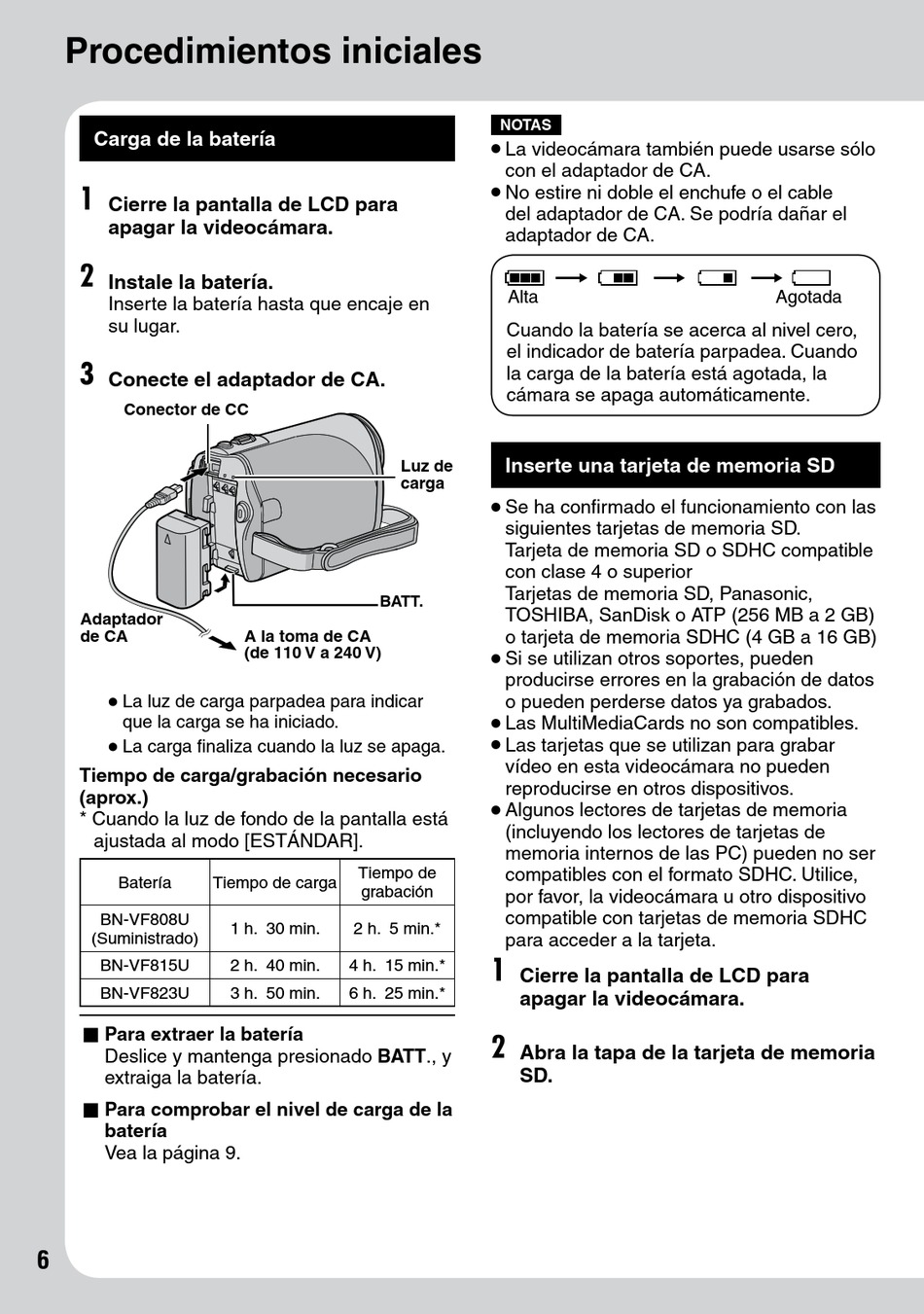 Procedimientos iniciales

Carga de la batería

1 Cierre la pantalla de LCD para apagar la videocámara.

2 Instale la batería.
Inserte la batería hasta que encaje en su lugar.

3 Conecte el adaptador de CA.

Conector de CC

Luz de carga

BATT.

Adaptador de CA

A la toma de CA (de 110 V a 240 V)

● La luz de carga parpadea para indicar que la carga se ha iniciado.
● La carga finaliza cuando la luz se apaga.

Tiempo de carga/grabación necesario (aprox.)
* Cuando la luz de fondo de la pantalla está ajustada al modo [ESTÁNDAR].

| Batería | Tiempo de carga | Tiempo de grabación |
|---|---|---|
| BN-VF808U (Suministrado) | 1 h. 30 min. | 2 h. 5 min.* |
| BN-VF815U | 2 h. 40 min. | 4 h. 15 min.* |
| BN-VF823U | 3 h. 50 min. | 6 h. 25 min.* |

■ Para extraer la batería
Deslice y mantenga presionado BATT., y extraiga la batería.

■ Para comprobar el nivel de carga de la batería
Vea la página 9.

NOTAS
● La videocámara también puede usarse sólo con el adaptador de CA.
● No estire ni doble el enchufe o el cable del adaptador de CA. Se podría dañar el adaptador de CA.

Alta
Agotada

Cuando la batería se acerca al nivel cero, el indicador de batería parpadea. Cuando la carga de la batería está agotada, la cámara se apaga automáticamente.

Inserte una tarjeta de memoria SD

● Se ha confirmado el funcionamiento con las siguientes tarjetas de memoria SD.
Tarjeta de memoria SD o SDHC compatible con clase 4 o superior
Tarjetas de memoria SD, Panasonic, TOSHIBA, SanDisk o ATP (256 MB a 2 GB) o tarjeta de memoria SDHC (4 GB a 16 GB)
● Si se utilizan otros soportes, pueden producirse errores en la grabación de datos o pueden perderse datos ya grabados.
● Las MultiMediaCards no son compatibles.
● Las tarjetas que se utilizan para grabar vídeo en esta videocámara no pueden reproducirse en otros dispositivos.
● Algunos lectores de tarjetas de memoria (incluyendo los lectores de tarjetas de memoria internos de las PC) pueden no ser compatibles con el formato SDHC. Utilice, por favor, la videocámara u otro dispositivo compatible con tarjetas de memoria SDHC para acceder a la tarjeta.

1 Cierre la pantalla de LCD para apagar la videocámara.

2 Abra la tapa de la tarjeta de memoria SD.

6